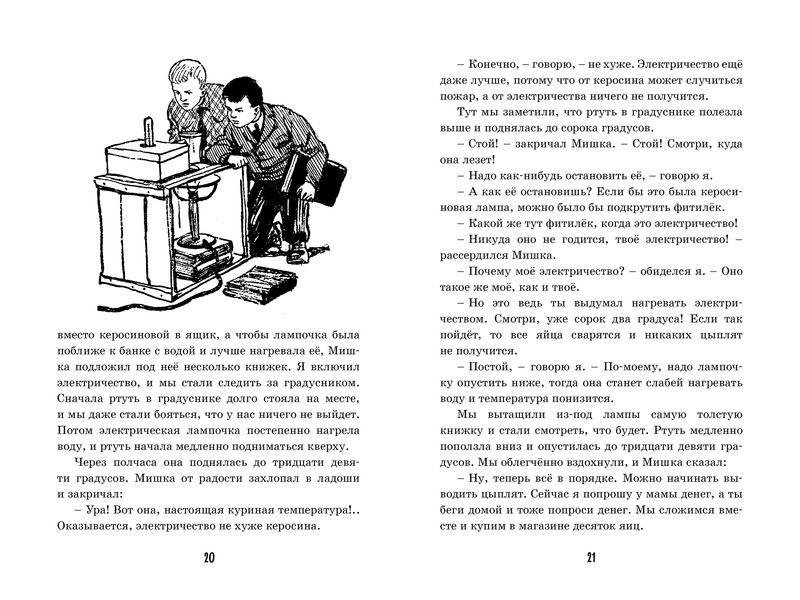 вместо керосиновой в ящик, а чтобы лампочка была поближе к банке с водой и лучше нагревала её, Мишка подложил под неё несколько книжек. Я включил электричество, и мы стали следить за градусником. Сначала ртуть в градуснике долго стояла на месте, и мы даже стали бояться, что у нас ничего не выйдет. Потом электрическая лампочка постепенно нагрела воду, и ртуть начала медленно подниматься кверху.

Через полчаса она поднялась до тридцати девяти градусов. Мишка от радости захлопал в ладоши и закричал:

– Ура! Вот она, настоящая куриная температура!.. Оказывается, электричество не хуже керосина.

20

– Конечно, – говорю, – не хуже. Электричество ещё даже лучше, потому что от керосина может случиться пожар, а от электричества ничего не получится.

Тут мы заметили, что ртуть в градуснике полезла выше и поднялась до сорока градусов.

– Стой! – закричал Мишка. – Стой! Смотри, куда она лезет!

– Надо как-нибудь остановить её, – говорю я.

– А как её остановишь? Если бы это была керосиновая лампа, можно было бы подкрутить фитилёк.

– Какой же тут фитилёк, когда это электричество!

– Никуда оно не годится, твоё электричество! – рассердился Мишка.

– Почему моё электричество? – обиделся я. – Оно такое же моё, как и твоё.

– Но это ведь ты выдумал нагревать электричеством. Смотри, уже сорок два градуса! Если так пойдёт, то все яйца сварятся и никаких цыплят не получится.

– Постой, – говорю я. – По-моему, надо лампочку опустить ниже, тогда она станет слабей нагревать воду и температура понизится.

Мы вытащили из-под лампы самую толстую книжку и стали смотреть, что будет. Ртуть медленно поползла вниз и опустилась до тридцати девяти градусов. Мы облегчённо вздохнули, и Мишка сказал:

– Ну, теперь всё в порядке. Можно начинать выводить цыплят. Сейчас я попрошу у мамы денег, а ты беги домой и тоже попроси денег. Мы сложимся вместе и купим в магазине десяток яиц.

21